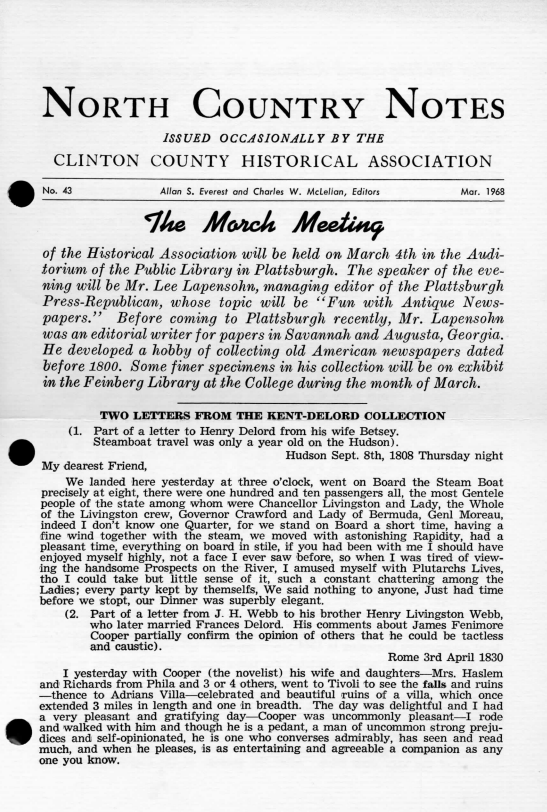 NORTH COUNTRY NOTES

ISSUED OCCASIONALLY BY THE

CLINTON COUNTY HISTORICAL ASSOCIATION

No. 43 Allan S. Everest and Charles W. McLellan, Editors Mar. 1968

The March Meeting

of the Historical Association will be held on March 4th in the Auditorium of the Public Library in Plattsburgh. The speaker of the evening will be Mr. Lee Lapensohn, managing editor of the Plattsburgh Press-Republican, whose topic will be "Fun with Antique Newspapers." Before coming to Plattsburgh recently, Mr. Lapensohn was an editorial writer for papers in Savannah and Augusta, Georgia. He developed a hobby of collecting old American newspapers dated before 1800. Some finer specimens in his collection will be on exhibit in the Feinberg Library at the College during the month of March.

TWO LETTERS FROM THE KENT-DELORD COLLECTION

(1. Part of a letter to Henry Delord from his wife Betsey. Steamboat travel was only a year old on the Hudson).

Hudson Sept. 8th, 1808 Thursday night

My dearest Friend,

We landed here yesterday at three o'clock, went on Board the Steam Boat precisely at eight, there were one hundred and ten passengers all, the most Gentele people of the state among whom were Chancellor Livingston and Lady, the Whole of the Livingston crew, Governor Crawford and Lady of Bermuda, Genl Moreau, indeed I don't know one Quarter, for we stand on Board a short time, having a fine wind together with the steam, we moved with astonishing Rapidity, had a pleasant time, everything on board in stile, if you had been with me I should have enjoyed myself highly, not a face I ever saw before, so when I was tired of viewing the handsome Prospects on the River, I amused myself with Plutarchs Lives, tho I could take but little sense of it, such a constant chattering among the Ladies; every party kept by themselfs, We said nothing to anyone, Just had time before we stopt, our Dinner was superbly elegant.

(2. Part of a letter from J. H. Webb to his brother Henry Livingston Webb, who later married Frances Delord. His comments about James Fenimore Cooper partially confirm the opinion of others that he could be tactless and caustic).

Rome 3rd April 1830

I yesterday with Cooper (the novelist) his wife and daughters—Mrs. Haslem and Richards from Phila and 3 or 4 others, went to Tivoli to see the falls and ruins —thence to Adrians Villa—celebrated and beautiful ruins of a villa, which once extended 3 miles in length and one in breadth. The day was delightful and I had a very pleasant and gratifying day—Cooper was uncommonly pleasant—I rode and walked with him and though he is a pedant, a man of uncommon strong prejudices and self-opinionated, he is one who converses admirably, has seen and read much, and when he pleases, is as entertaining and agreeable a companion as any one you know.